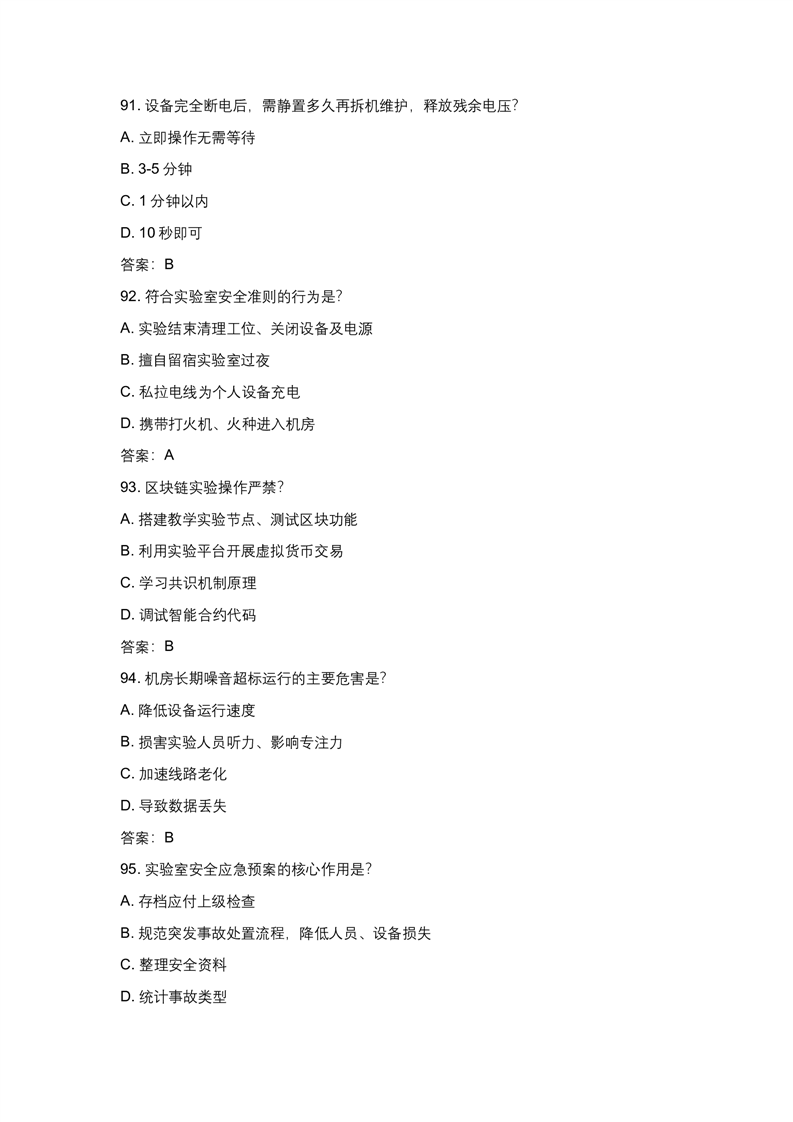 91. 设备完全断电后，需静置多久再拆机维护，释放残余电压?

A. 立即操作无需等待

B. 3-5 分钟

C. 1 分钟以内

D. 10 秒即可

答案：B

92. 符合实验室安全准则的行为是?

A. 实验结束清理工位、关闭设备及电源

B. 擅自留宿实验室过夜

C. 私拉电线为个人设备充电

D. 携带打火机、火种进入机房

答案：A

93. 区块链实验操作严禁?

A. 搭建教学实验节点、测试区块功能

B. 利用实验平台开展虚拟货币交易

C. 学习共识机制原理

D. 调试智能合约代码

答案：B

94. 机房长期噪音超标运行的主要危害是?

A. 降低设备运行速度

B. 损害实验人员听力、影响专注力

C. 加速线路老化

D. 导致数据丢失

答案：B

95. 实验室安全应急预案的核心作用是?

A. 存档应付上级检查

B. 规范突发事故处置流程，降低人员、设备损失

C. 整理安全资料

D. 统计事故类型